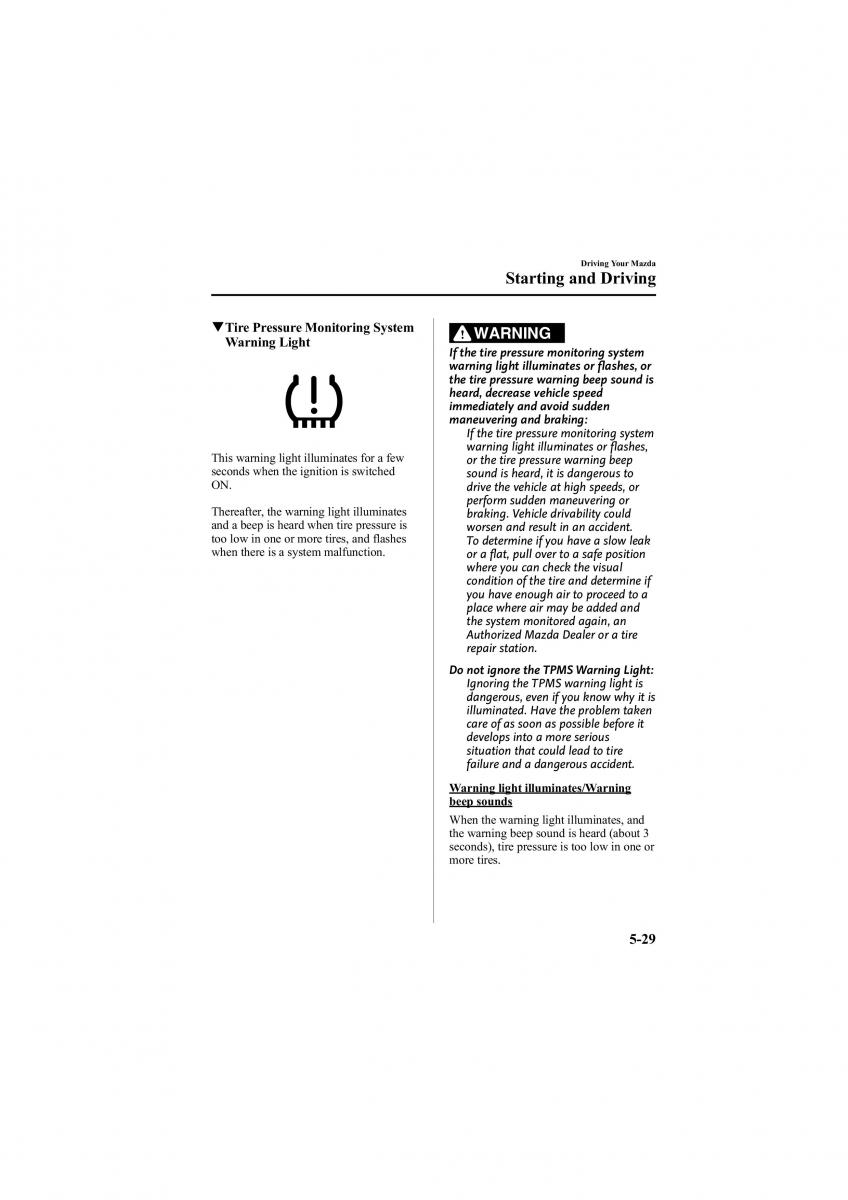 Driving Your Mazda

Starting and Driving

▼Tire Pressure Monitoring System Warning Light

This warning light illuminates for a few seconds when the ignition is switched ON.

Thereafter, the warning light illuminates and a beep is heard when tire pressure is too low in one or more tires, and flashes when there is a system malfunction.

WARNING

If the tire pressure monitoring system warning light illuminates or flashes, or the tire pressure warning beep sound is heard, decrease vehicle speed immediately and avoid sudden maneuvering and braking:

If the tire pressure monitoring system warning light illuminates or flashes, or the tire pressure warning beep sound is heard, it is dangerous to drive the vehicle at high speeds, or perform sudden maneuvering or braking. Vehicle drivability could worsen and result in an accident. To determine if you have a slow leak or a flat, pull over to a safe position where you can check the visual condition of the tire and determine if you have enough air to proceed to a place where air may be added and the system monitored again, an Authorized Mazda Dealer or a tire repair station.

Do not ignore the TPMS Warning Light:

Ignoring the TPMS warning light is dangerous, even if you know why it is illuminated. Have the problem taken care of as soon as possible before it develops into a more serious situation that could lead to tire failure and a dangerous accident.

Warning light illuminates/Warning beep sounds

When the warning light illuminates, and the warning beep sound is heard (about 3 seconds), tire pressure is too low in one or more tires.

5-29